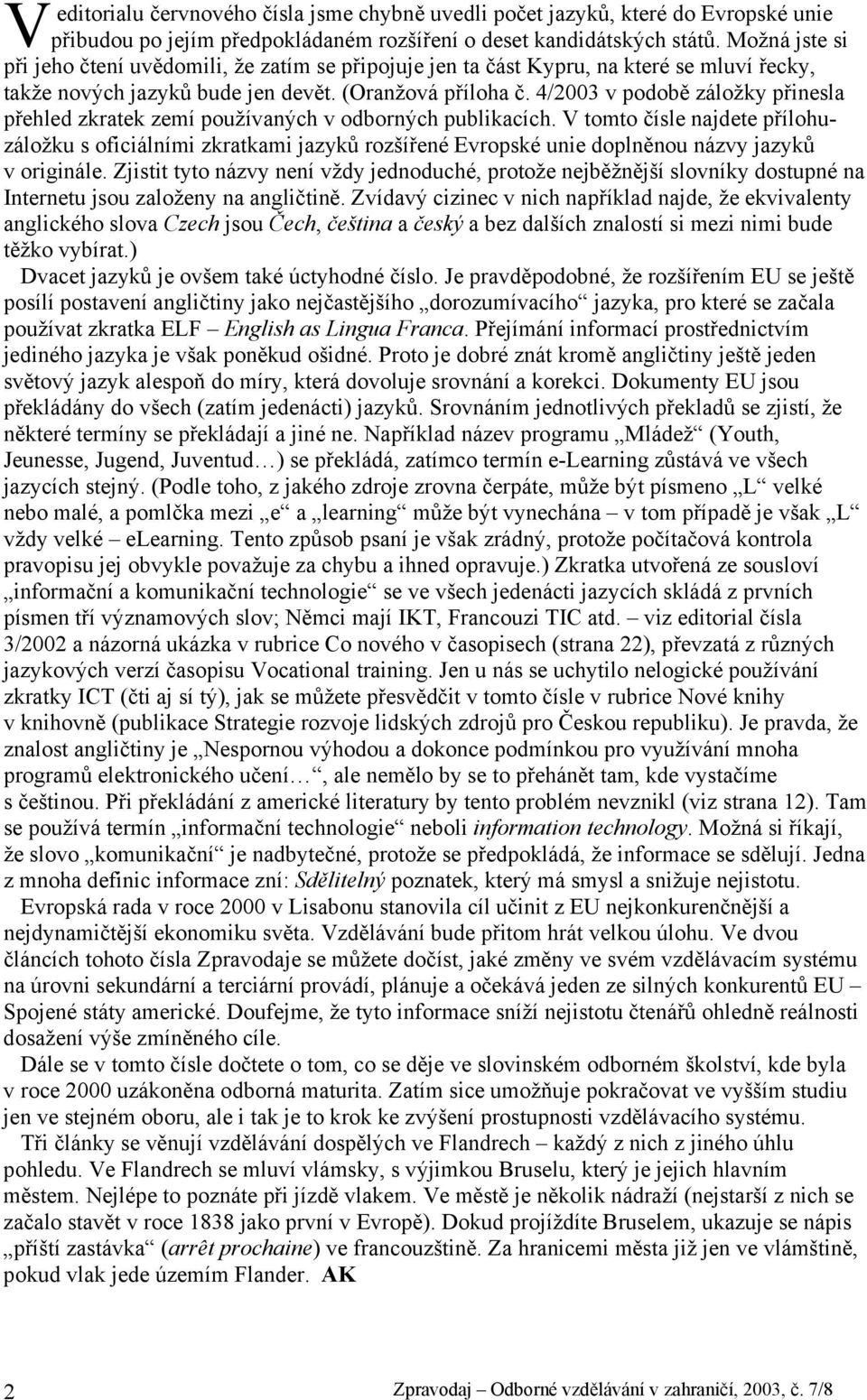 V editorialu červnového čísla jsme chybně uvedli počet jazyků, které do Evropské unie přibudou po jejím předpokládaném rozšíření o deset kandidátských států. Možná jste si při jeho čtení uvědomili, že zatím se připojuje jen ta část Kypru, na které se mluví řecky, takže nových jazyků bude jen devět. (Oranžová příloha č. 4/2003 v podobě záložky přinesla přehled zkratek zemí používaných v odborných publikacích. V tomto čísle najdete přílohu-záložku s oficiálními zkratkami jazyků rozšířené Evropské unie doplněnou názvy jazyků v originále. Zjistit tyto názvy není vždy jednoduché, protože nejběžnější slovníky dostupné na Internetu jsou založeny na angličtině. Zvídavý cizinec v nich například najde, že ekvivalenty anglického slova Czech jsou Čech, čeština a český a bez dalších znalostí si mezi nimi bude těžko vybírat.)

Dvacet jazyků je ovšem také úctyhodné číslo. Je pravděpodobné, že rozšířením EU se ještě posílí postavení angličtiny jako nejčastějšího „dorozumívacího“ jazyka, pro které se začala používat zkratka ELF – English as Lingua Franca. Přejímání informací prostřednictvím jediného jazyka je však poněkud ošidné. Proto je dobré znát kromě angličtiny ještě jeden světový jazyk alespoň do míry, která dovoluje srovnání a korekci. Dokumenty EU jsou překládány do všech (zatím jedenácti) jazyků. Srovnáním jednotlivých překladů se zjistí, že některé termíny se překládají a jiné ne. Například název programu „Mládež“ (Youth, Jeunesse, Jugend, Juventud…) se překládá, zatímco termín e-Learning zůstává ve všech jazycích stejný. (Podle toho, z jakého zdroje zrovna čerpáte, může být písmeno „L“ velké nebo malé, a pomlčka mezi „e“ a „learning“ může být vynechána – v tom případě je však „L“ vždy velké – eLearning. Tento způsob psaní je však zrádný, protože počítačová kontrola pravopisu jej obvykle považuje za chybu a ihned opravuje.) Zkratka utvořená ze sousloví „informační a komunikační technologie“ se ve všech jedenácti jazycích skládá z prvních písmen tří významových slov; Němci mají IKT, Francouzi TIC atd. – viz editorial čísla 3/2002 a názorná ukázka v rubrice Co nového v časopisech (strana 22), převzatá z různých jazykových verzí časopisu Vocational training. Jen u nás se uchytilo nelogické používání zkratky ICT (čti aj sí tý), jak se můžete přesvědčit v tomto čísle v rubrice Nové knihy v knihovně (publikace Strategie rozvoje lidských zdrojů pro Českou republiku). Je pravda, že znalost angličtiny je „Nespornou výhodou a dokonce podmínkou pro využívání mnoha programů elektronického učení…“, ale nemělo by se to přehánět tam, kde vystačíme s češtinou. Při překládání z americké literatury by tento problém nevznikl (viz strana 12). Tam se používá termín „informační technologie“ neboli information technology. Možná si říkají, že slovo „komunikační“ je nadbytečné, protože se předpokládá, že informace se sdělují. Jedna z mnoha definic informace zní: Sdělitelný poznatek, který má smysl a snižuje nejistotu.

Evropská rada v roce 2000 v Lisabonu stanovila cíl učinit z EU nejkonkurenčnější a nejdynamičtější ekonomiku světa. Vzdělávání bude přitom hrát velkou úlohu. Ve dvou článcích tohoto čísla Zpravodaje se můžete dočíst, jaké změny ve svém vzdělávacím systému na úrovni sekundární a terciární provádí, plánuje a očekává jeden ze silných konkurentů EU – Spojené státy americké. Doufejme, že tyto informace sníží nejistotu čtenářů ohledně reálnosti dosažení výše zmíněného cíle.

Dále se v tomto čísle dočtete o tom, co se děje ve slovinském odborném školství, kde byla v roce 2000 uzákoněna odborná maturita. Zatím sice umožňuje pokračovat ve vyšším studiu jen ve stejném oboru, ale i tak je to krok ke zvýšení prostupnosti vzdělávacího systému.

Tři články se věnují vzdělávání dospělých ve Flandrech – každý z nich z jiného úhlu pohledu. Ve Flandrech se mluví vlámsky, s výjimkou Bruselu, který je jejich hlavním městem. Nejlépe to poznáte při jízdě vlakem. Ve městě je několik nádraží (nejstarší z nich se začalo stavět v roce 1838 jako první v Evropě). Dokud projíždíte Bruselem, ukazuje se nápis „příští zastávka“ (arrêt prochaine) ve francouzštině. Za hranicemi města již jen ve vlámštině, pokud vlak jede územím Flander. AK

2 Zpravodaj – Odborné vzdělávání v zahraničí, 2003, č. 7/8